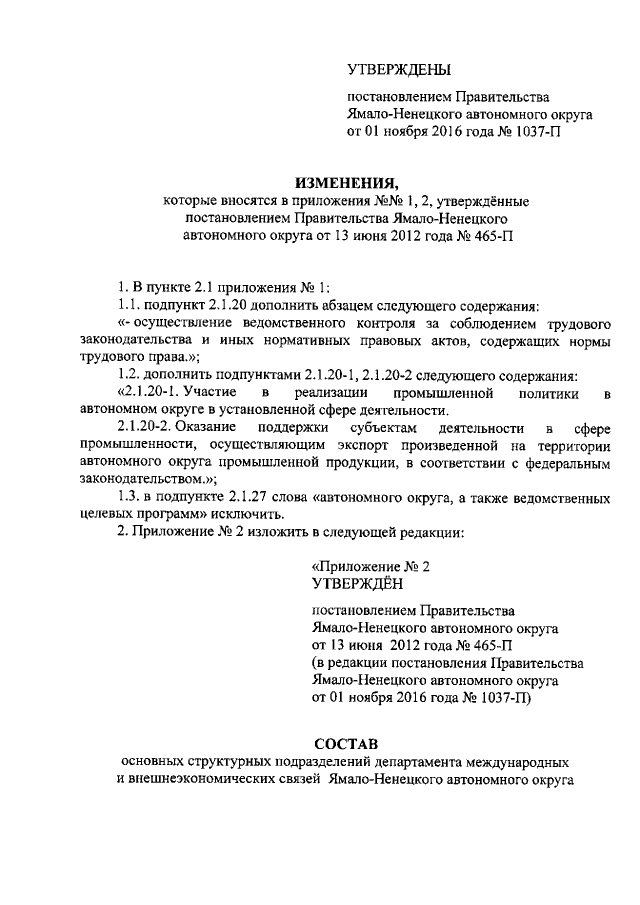 УТВЕРЖДЕНЫ

постановлением Правительства Ямало-Ненецкого автономного округа от 01 ноября 2016 года № 1037-П

ИЗМЕНЕНИЯ,

которые вносятся в приложения №№ 1, 2, утверждённые постановлением Правительства Ямало-Ненецкого автономного округа от 13 июня 2012 года № 465-П

1. В пункте 2.1 приложения № 1:

1.1. подпункт 2.1.20 дополнить абзацем следующего содержания:

«- осуществление ведомственного контроля за соблюдением трудового законодательства и иных нормативных правовых актов, содержащих нормы трудового права.»;

1.2. дополнить подпунктами 2.1.20-1, 2.1.20-2 следующего содержания:

«2.1.20-1. Участие в реализации промышленной политики в автономном округе в установленной сфере деятельности.

2.1.20-2. Оказание поддержки субъектам деятельности в сфере промышленности, осуществляющим экспорт произведенной на территории автономного округа промышленной продукции, в соответствии с федеральным законодательством.»;

1.3. в подпункте 2.1.27 слова «автономного округа, а также ведомственных целевых программ» исключить.

2. Приложение № 2 изложить в следующей редакции:

«Приложение № 2
УТВЕРЖДЁН

постановлением Правительства Ямало-Ненецкого автономного округа от 13 июня 2012 года № 465-П (в редакции постановления Правительства Ямало-Ненецкого автономного округа от 01 ноября 2016 года № 1037-П)

СОСТАВ

основных структурных подразделений департамента международных и внешнеэкономических связей Ямало-Ненецкого автономного округа